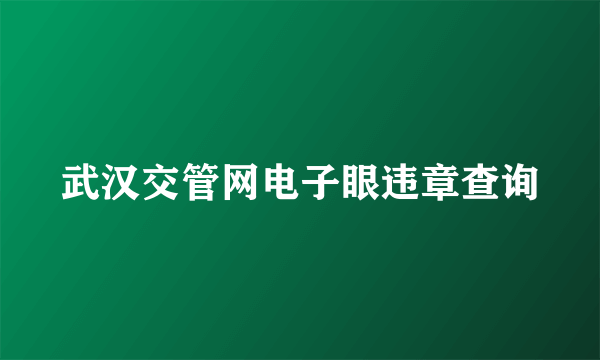 武汉交管网电子眼违章查询